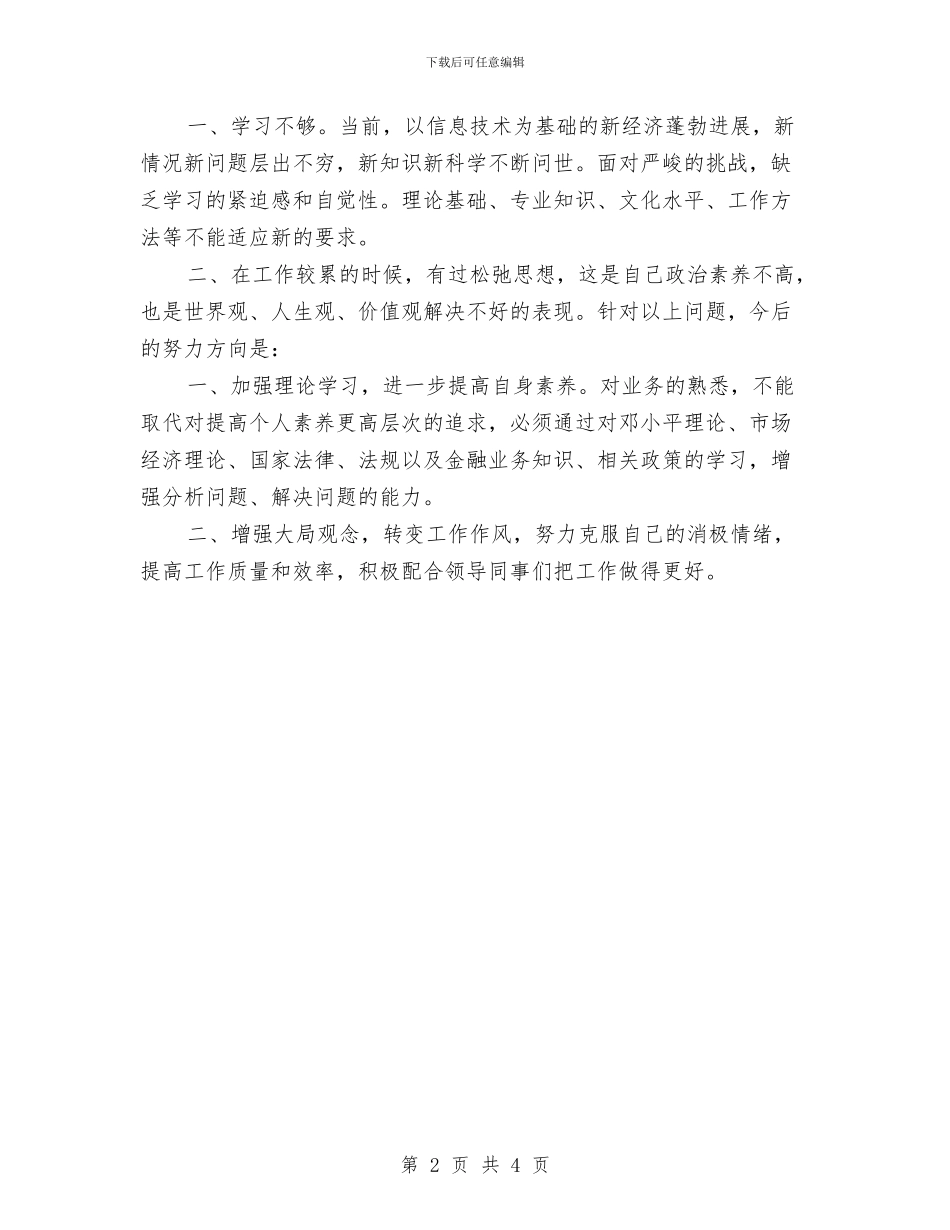 下载后可任意编辑

一、学习不够。当前，以信息技术为基础的新经济蓬勃进展，新情况新问题层出不穷，新知识新科学不断问世。面对严峻的挑战，缺乏学习的紧迫感和自觉性。理论基础、专业知识、文化水平、工作方法等不能适应新的要求。

二、在工作较累的时候，有过松弛思想，这是自己政治素养不高，也是世界观、人生观、价值观解决不好的表现。针对以上问题，今后的努力方向是：

一、加强理论学习，进一步提高自身素养。对业务的熟悉，不能取代对提高个人素养更高层次的追求，必须通过对邓小平理论、市场经济理论、国家法律、法规以及金融业务知识、相关政策的学习，增强分析问题、解决问题的能力。

二、增强大局观念，转变工作作风，努力克服自己的消极情绪，提高工作质量和效率，积极配合领导同事们把工作做得更好。

第 2 页 共 4 页